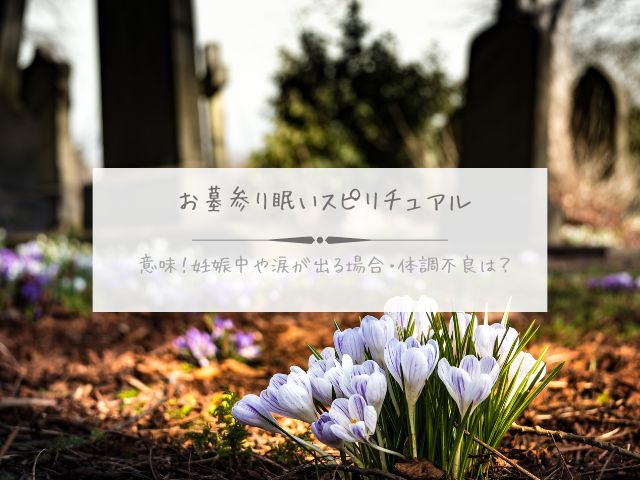 お墓参り眠いスピリチュアル

意味！妊娠中や涙が出る場合・体調不良は？